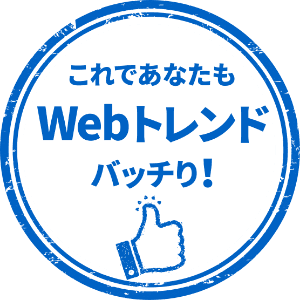 これであなたも
Webトレンド
バッチり！